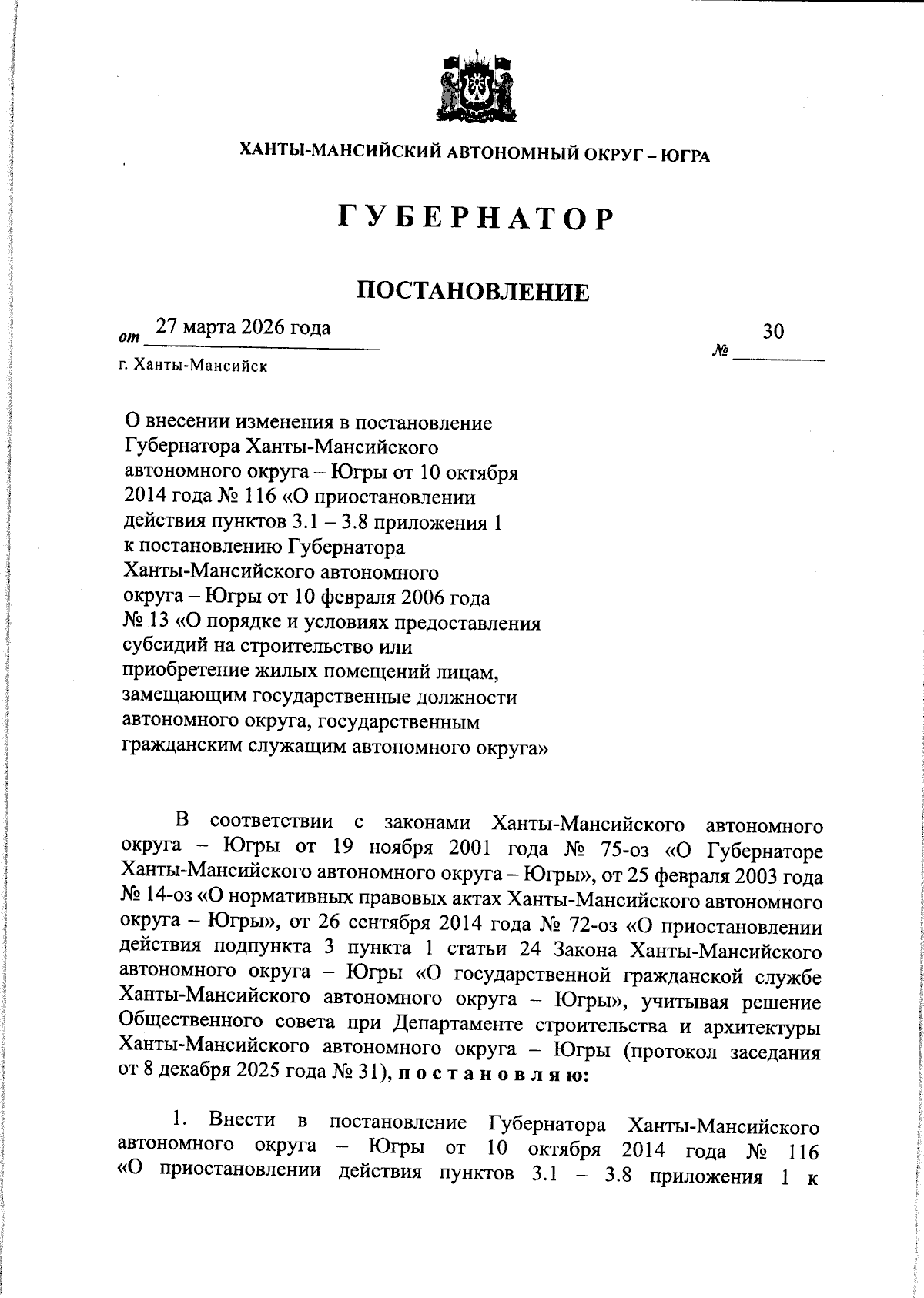 ХАНТЫ-МАНСИЙСКИЙ АВТОНОМНЫЙ ОКРУГ – ЮГРА

ГУБЕРНАТОР

ПОСТАНОВЛЕНИЕ

от 27 марта 2026 года № 30

г. Ханты-Мансийск

О внесении изменения в постановление Губернатора Ханты-Мансийского автономного округа – Югры от 10 октября 2014 года № 116 «О приостановлении действия пунктов 3.1 – 3.8 приложения 1 к постановлению Губернатора Ханты-Мансийского автономного округа – Югры от 10 февраля 2006 года № 13 «О порядке и условиях предоставления субсидий на строительство или приобретение жилых помещений лицам, замещающим государственные должности автономного округа, государственным гражданским служащим автономного округа»

В соответствии с законами Ханты-Мансийского автономного округа – Югры от 19 ноября 2001 года № 75-оз «О Губернаторе Ханты-Мансийского автономного округа – Югры», от 25 февраля 2003 года № 14-оз «О нормативных правовых актах Ханты-Мансийского автономного округа – Югры», от 26 сентября 2014 года № 72-оз «О приостановлении действия подпункта 3 пункта 1 статьи 24 Закона Ханты-Мансийского автономного округа – Югры «О государственной гражданской службе Ханты-Мансийского автономного округа – Югры», учитывая решение Общественного совета при Департаменте строительства и архитектуры Ханты-Мансийского автономного округа – Югры (протокол заседания от 8 декабря 2025 года № 31), постановляю:

1. Внести в постановление Губернатора Ханты-Мансийского автономного округа – Югры от 10 октября 2014 года № 116 «О приостановлении действия пунктов 3.1 – 3.8 приложения 1 к